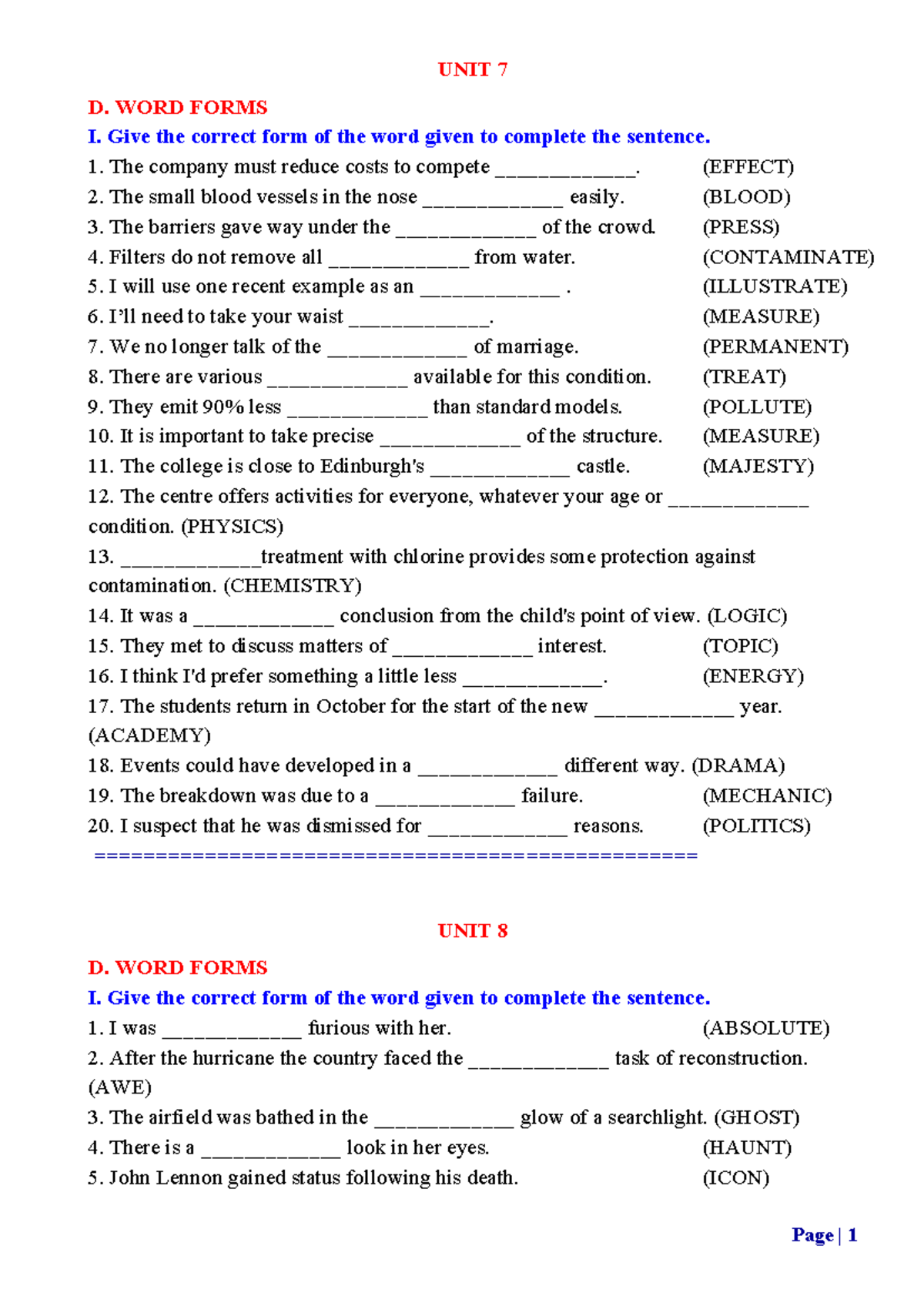 UNIT 7

D. WORD FORMS

I. Give the correct form of the word given to complete the sentence.

1. The company must reduce costs to compete ____. (EFFECT)
2. The small blood vessels in the nose ____ easily. (BLOOD)
3. The barriers gave way under the ____ of the crowd. (PRESS)
4. Filters do not remove all ____ from water. (CONTAMINATE)
5. I will use one recent example as an ____ . (ILLUSTRATE)
6. I'll need to take your waist ____. (MEASURE)
7. We no longer talk of the ____ of marriage. (PERMANENT)
8. There are various ____ available for this condition. (TREAT)
9. They emit 90% less ____ than standard models. (POLLUTE)
10. It is important to take precise ____ of the structure. (MEASURE)
11. The college is close to Edinburgh's ____ castle. (MAJESTY)
12. The centre offers activities for everyone, whatever your age or ____ condition. (PHYSICS)
13. ____treatment with chlorine provides some protection against contamination. (CHEMISTRY)
14. It was a ____ conclusion from the child's point of view. (LOGIC)
15. They met to discuss matters of ____ interest. (TOPIC)
16. I think I'd prefer something a little less ____. (ENERGY)
17. The students return in October for the start of the new ____ year. (ACADEMY)
18. Events could have developed in a ____ different way. (DRAMA)
19. The breakdown was due to a ____ failure. (MECHANIC)
20. I suspect that he was dismissed for ____ reasons. (POLITICS)

==================================================

UNIT 8

D. WORD FORMS

I. Give the correct form of the word given to complete the sentence.

1. I was ____ furious with her. (ABSOLUTE)
2. After the hurricane the country faced the ____ task of reconstruction. (AWE)
3. The airfield was bathed in the ____ glow of a searchlight. (GHOST)
4. There is a ____ look in her eyes. (HAUNT)
5. John Lennon gained status following his death. (ICON)

Page | 1